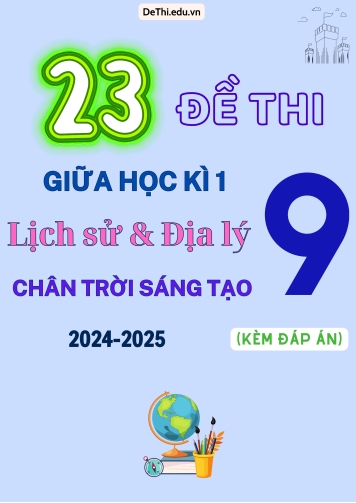 DeThi.edu.vn

23 ĐỀ THI

GIỮA HỌC KÌ 1

Lịch sử & Địa lý

9

CHÂN TRỜI SÁNG TẠO

2024-2025

(KÈM ĐÁP ÁN)